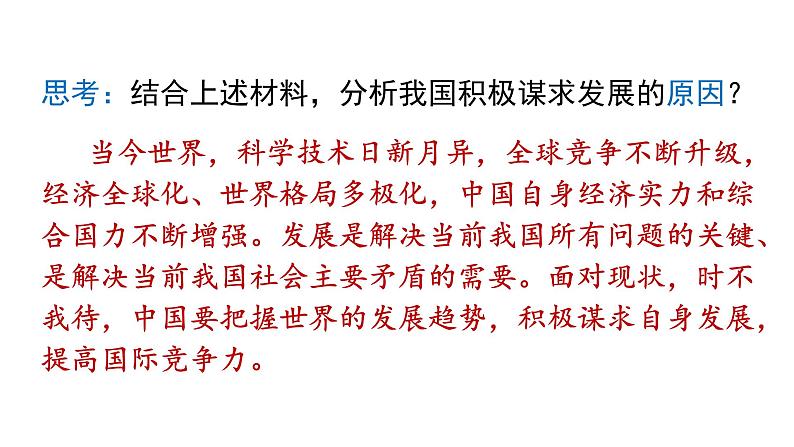 思考：结合上述材料，分析我国积极谋求发展的原因？

当今世界，科学技术日新月异，全球竞争不断升级，经济全球化、世界格局多极化，中国自身经济实力和综合国力不断增强。发展是解决当前我国所有问题的关键、是解决当前我国社会主要矛盾的需要。面对现状，时不我待，中国要把握世界的发展趋势，积极谋求自身发展，提高国际竞争力。